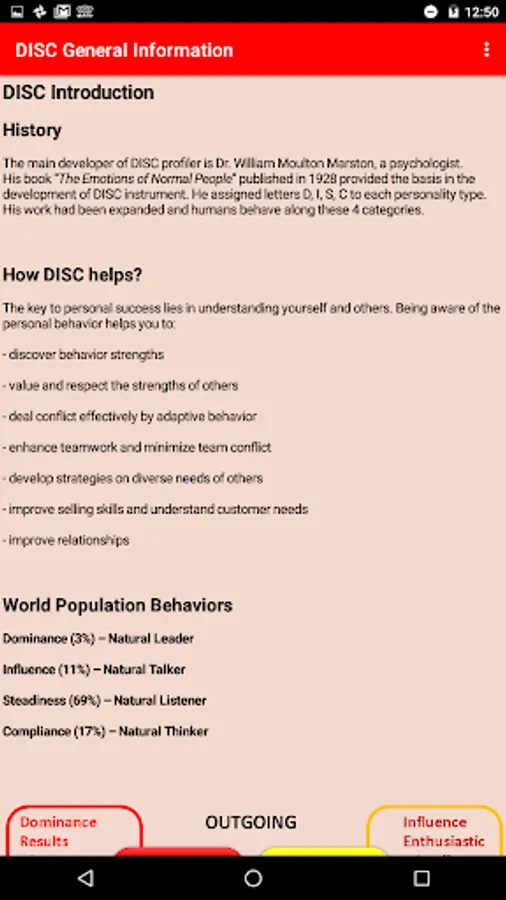 12:50

DISC General Information

DISC Introduction

History

The main developer of DISC profiler is Dr. William Moulton Marston, a psychologist. His book "The Emotions of Normal People" published in 1928 provided the basis in the development of DISC instrument. He assigned letters D, I, S, C to each personality type. His work had been expanded and humans behave along these 4 categories.

How DISC helps?

The key to personal success lies in understanding yourself and others. Being aware of the personal behavior helps you to:

- discover behavior strengths

- value and respect the strengths of others

- deal conflict effectively by adaptive behavior

- enhance teamwork and minimize team conflict

- develop strategies on diverse needs of others

- improve selling skills and understand customer needs

- improve relationships

World Population Behaviors

Dominance (3%) – Natural Leader

Influence (11%) – Natural Talker

Steadiness (69%) – Natural Listener

Compliance (17%) – Natural Thinker

Dominance
Results

OUTGOING

Influence
Enthusiastic